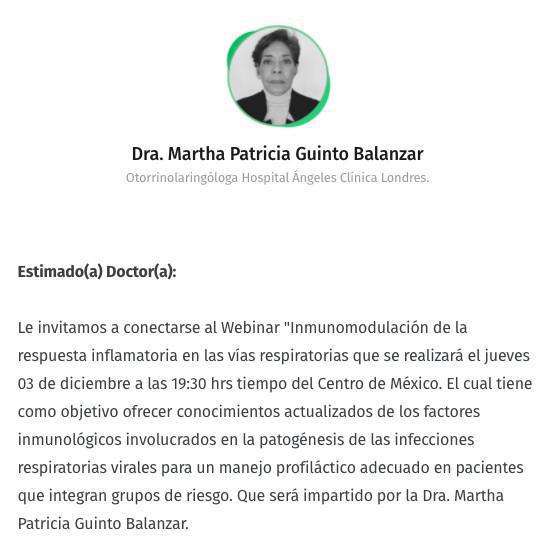 Dra. Martha Patricia Guinto Balanzar
Otorrinolaringóloga Hospital Ángeles Clínica Londres.

Estimado(a) Doctor(a):

Le invitamos a conectarse al Webinar "Inmunomodulación de la respuesta inflamatoria en las vías respiratorias que se realizará el jueves 03 de diciembre a las 19:30 hrs tiempo del Centro de México. El cual tiene como objetivo ofrecer conocimientos actualizados de los factores inmunológicos involucrados en la patogénesis de las infecciones respiratorias virales para un manejo profiláctico adecuado en pacientes que integran grupos de riesgo. Que será impartido por la Dra. Martha Patricia Guinto Balanzar.